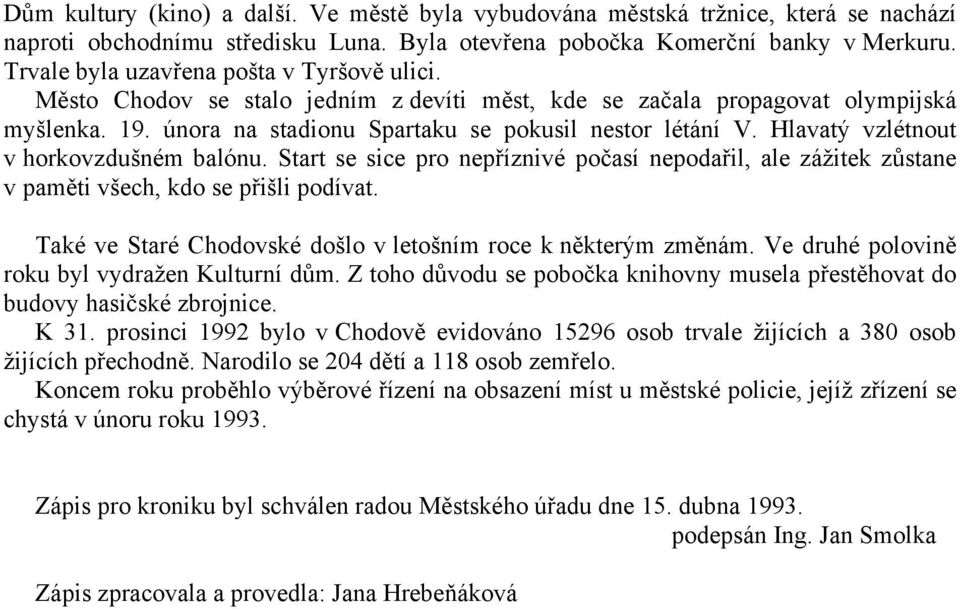 Dům kultury (kino) a další. Ve městě byla vybudována městská tržnice, která se nachází naproti obchodnímu středisku Luna. Byla otevřena pobočka Komerční banky v Merkuru. Trvale byla uzavřena pošta v Tyršově ulici.

Město Chodov se stalo jedním z devíti měst, kde se začala propagovat olympijská myšlenka. 19. února na stadionu Spartaku se pokusil nestor létání V. Hlavatý vzlétnout v horkovzdušném balónu. Start se sice pro nepříznivé počasí nepodařil, ale zážitek zůstane v paměti všech, kdo se přišli podívat.

Také ve Staré Chodovské došlo v letošním roce k některým změnám. Ve druhé polovině roku byl vydražen Kulturní dům. Z toho důvodu se pobočka knihovny musela přestěhovat do budovy hasičské zbrojnice.

K 31. prosinci 1992 bylo v Chodově evidováno 15296 osob trvale žijících a 380 osob žijících přechodně. Narodilo se 204 dětí a 118 osob zemřelo.

Koncem roku proběhlo výběrové řízení na obsazení míst u městské policie, jejíž zřízení se chystá v únoru roku 1993.

Zápis pro kroniku byl schválen radou Městského úřadu dne 15. dubna 1993.
podepsán Ing. Jan Smolka

Zápis zpracovala a provedla: Jana Hrebeňáková